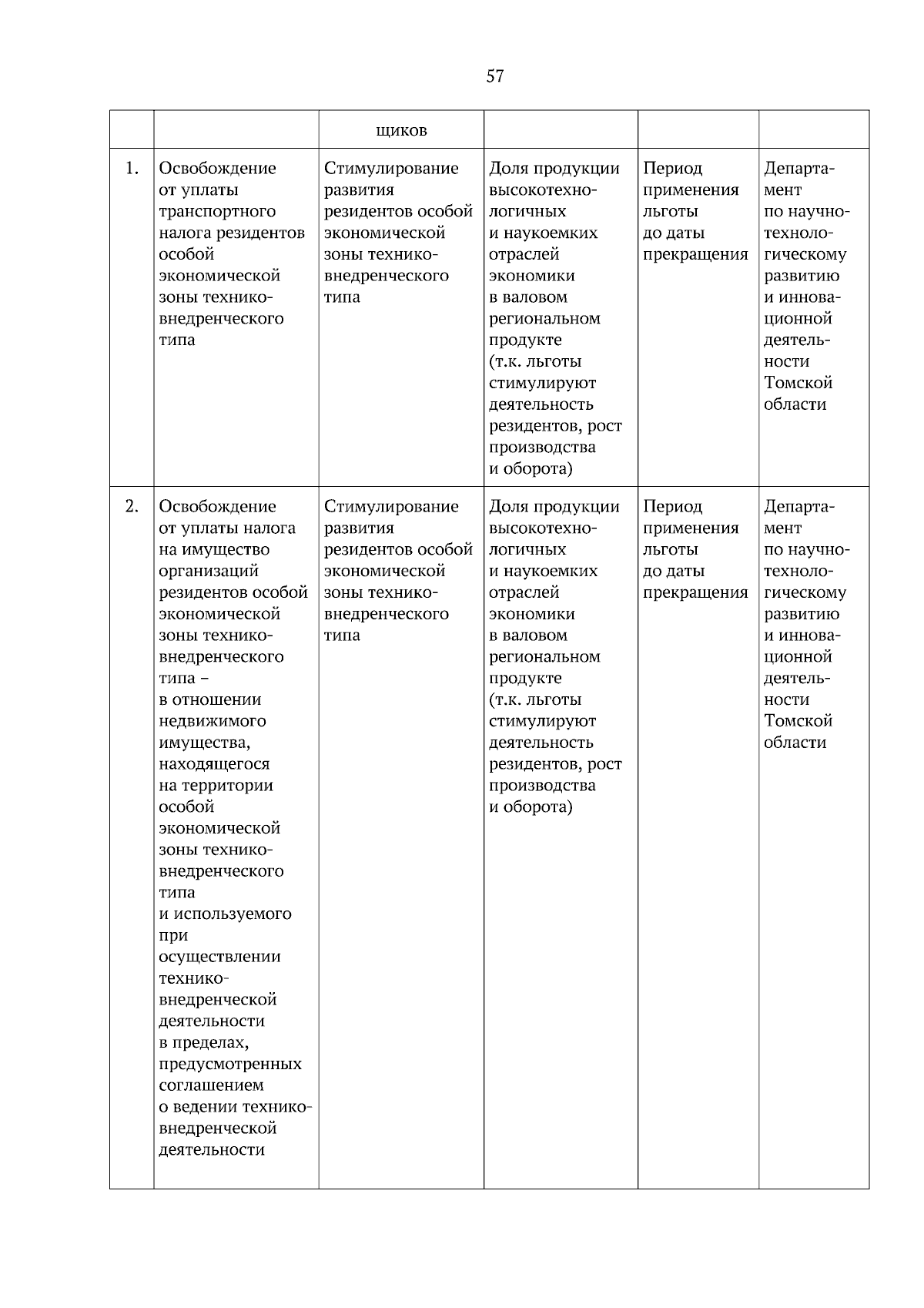 57

| | | щиков | | | |
|---|---|---|---|---|---|
| 1. | Освобождение от уплаты транспортного налога резидентов особой экономической зоны технико-внедренческого типа | Стимулирование развития резидентов особой экономической зоны технико-внедренческого типа | Доля продукции высокотехнологичных и наукоемких отраслей экономики в валовом региональном продукте (т.к. льготы стимулируют деятельность резидентов, рост производства и оборота) | Период применения льготы до даты прекращения | Департамент по научно-технологическому развитию и инновационной деятельности Томской области |
| 2. | Освобождение от уплаты налога на имущество организаций резидентов особой экономической зоны технико-внедренческого типа – в отношении недвижимого имущества, находящегося на территории особой экономической зоны технико-внедренческого типа и используемого при осуществлении технико-внедренческой деятельности в пределах, предусмотренных соглашением о ведении технико-внедренческой деятельности | Стимулирование развития резидентов особой экономической зоны технико-внедренческого типа | Доля продукции высокотехнологичных и наукоемких отраслей экономики в валовом региональном продукте (т.к. льготы стимулируют деятельность резидентов, рост производства и оборота) | Период применения льготы до даты прекращения | Департамент по научно-технологическому развитию и инновационной деятельности Томской области |